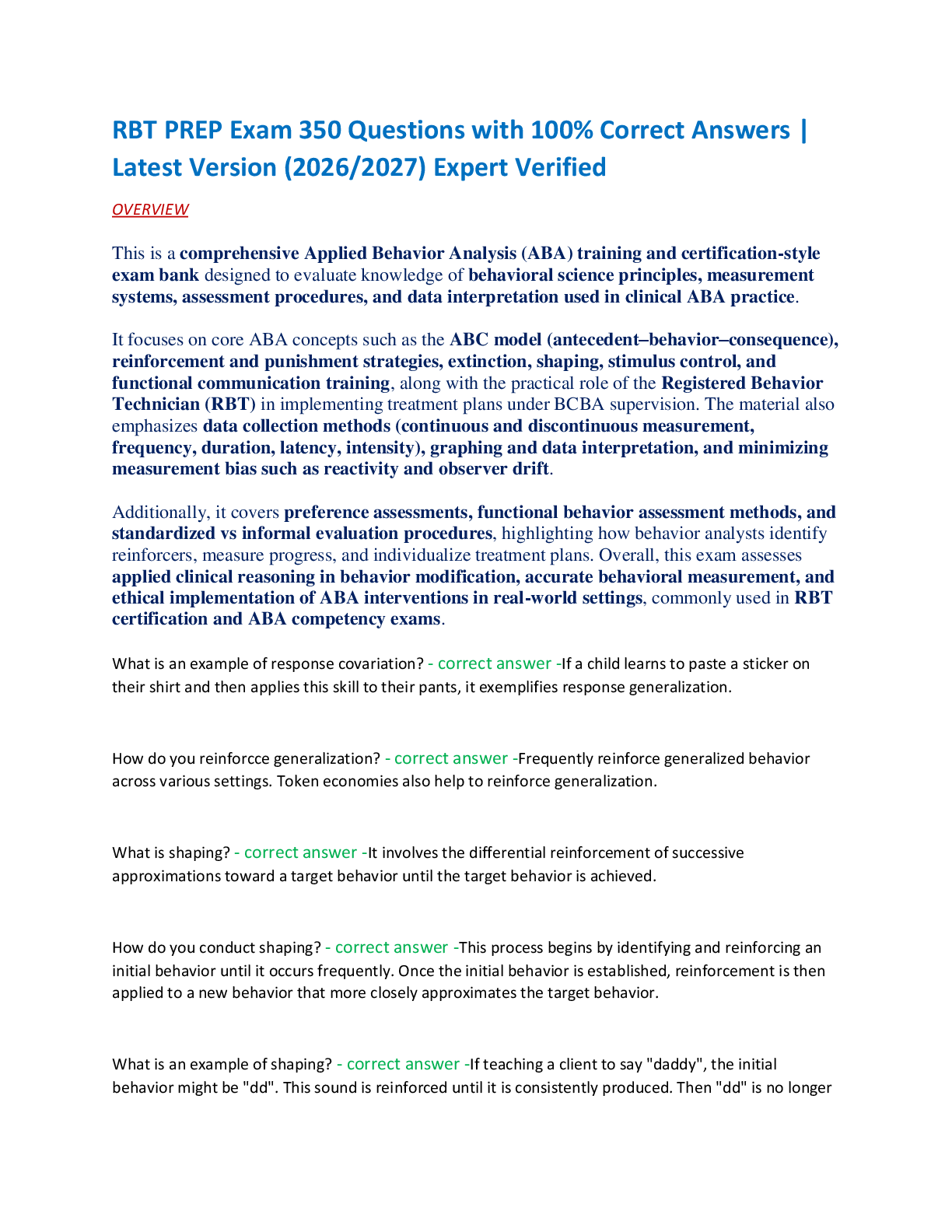 RBT PREP Exam 350 Questions with 100% Correct Answers | Latest Version (2026/2027) Expert Verified

OVERVIEW

This is a comprehensive Applied Behavior Analysis (ABA) training and certification-style exam bank designed to evaluate knowledge of behavioral science principles, measurement systems, assessment procedures, and data interpretation used in clinical ABA practice.

It focuses on core ABA concepts such as the ABC model (antecedent–behavior–consequence), reinforcement and punishment strategies, extinction, shaping, stimulus control, and functional communication training, along with the practical role of the Registered Behavior Technician (RBT) in implementing treatment plans under BCBA supervision. The material also emphasizes data collection methods (continuous and discontinuous measurement, frequency, duration, latency, intensity), graphing and data interpretation, and minimizing measurement bias such as reactivity and observer drift.

Additionally, it covers preference assessments, functional behavior assessment methods, and standardized vs informal evaluation procedures, highlighting how behavior analysts identify reinforcers, measure progress, and individualize treatment plans. Overall, this exam assesses applied clinical reasoning in behavior modification, accurate behavioral measurement, and ethical implementation of ABA interventions in real-world settings, commonly used in RBT certification and ABA competency exams.

What is an example of response covariation? - correct answer -If a child learns to paste a sticker on their shirt and then applies this skill to their pants, it exemplifies response generalization.

How do you reinforcce generalization? - correct answer -Frequently reinforce generalized behavior across various settings. Token economies also help to reinforce generalization.

What is shaping? - correct answer -It involves the differential reinforcement of successive approximations toward a target behavior until the target behavior is achieved.

How do you conduct shaping? - correct answer -This process begins by identifying and reinforcing an initial behavior until it occurs frequently. Once the initial behavior is established, reinforcement is then applied to a new behavior that more closely approximates the target behavior.

What is an example of shaping? - correct answer -If teaching a client to say "daddy", the initial behavior might be "dd". This sound is reinforced until it is consistently produced. Then "dd" is no longer